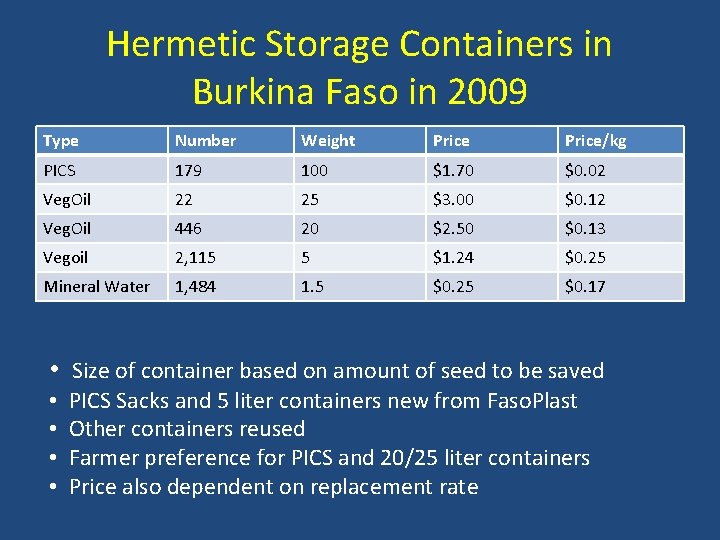 Hermetic Storage Containers in Burkina Faso in 2009

| Type | Number | Weight | Price | Price/kg |
|---|---|---|---|---|
| PICS | 179 | 100 | \$1.70 | \$0.02 |
| VegOil | 22 | 25 | \$3.00 | \$0.12 |
| VegOil | 446 | 20 | \$2.50 | \$0.13 |
| Vegoil | 2,115 | 5 | \$1.24 | \$0.25 |
| Mineral Water | 1,484 | 1.5 | \$0.25 | \$0.17 |

• Size of container based on amount of seed to be saved
• PICS Sacks and 5 liter containers new from FasoPlast
• Other containers reused
• Farmer preference for PICS and 20/25 liter containers
• Price also dependent on replacement rate